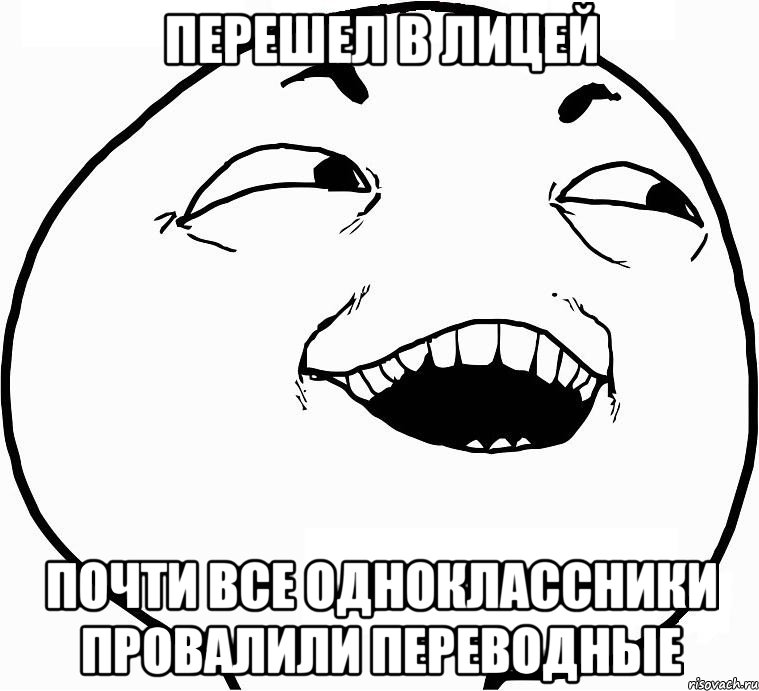 ПЕРЕШЕЛ В ЛИЦЕЙ

ПОЧТИ ВСЕ ОДНОКЛАССНИКИ ПРОВАЛИЛИ ПЕРЕВОДНЫЕ

risovach.ru